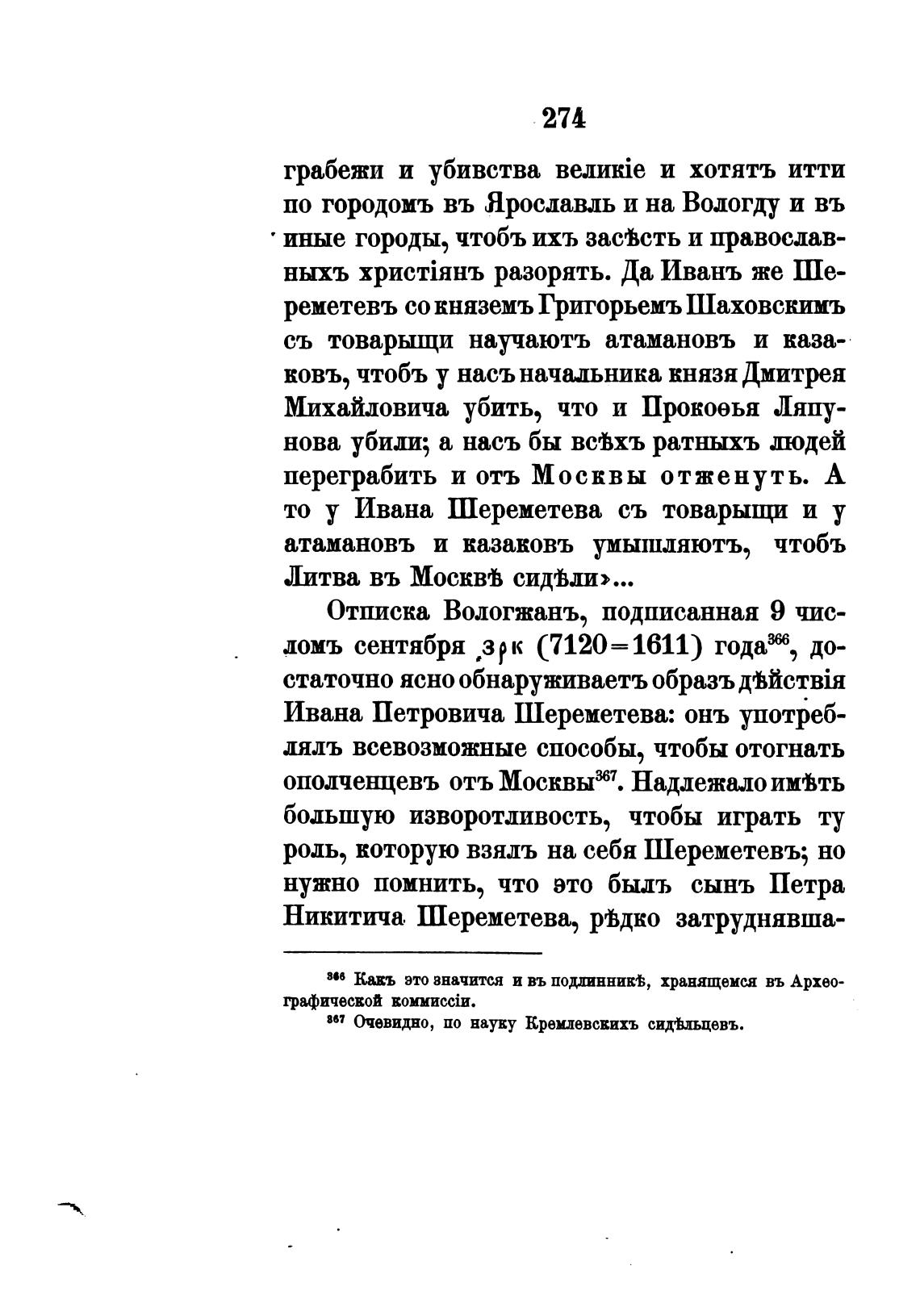 274

грабежи и убивства великіе и хотятъ итти по городомъ въ Ярославль и на Вологду и въ иные городы, чтобъ ихъ засѣсть и православныхъ христіянъ разорять. Да Иванъ же Шереметевъ со княземъ Григорьемъ Шаховскимъ съ товарыщи научаютъ атамановъ и казаковъ, чтобъ у насъ начальника князя Дмитрея Михайловича убить, что и Прокоѳья Ляпунова убили; а насъ бы всѣхъ ратныхъ людей переграбить и отъ Москвы отженуть. А то у Ивана Шереметева съ товарыщи и у атамановъ и казаковъ умышляютъ, чтобъ Литва въ Москвѣ сидѣли»...

Отписка Вологжанъ, подписанная 9 числомъ сентября ҂зрк (7120=1611) года$^{366}$, достаточно ясно обнаруживаетъ образъ дѣйствія Ивана Петровича Шереметева: онъ употреблялъ всевозможные способы, чтобы отогнать ополченцевъ отъ Москвы$^{367}$. Надлежало имѣть большую изворотливость, чтобы играть ту роль, которую взялъ на себя Шереметевъ; но нужно помнить, что это былъ сынъ Петра Никитича Шереметева, рѣдко затруднявша-

$^{366}$ Какъ это значится и въ подлинникѣ, хранящемся въ Археографической коммиссіи.
$^{367}$ Очевидно, по науку Кремлевскихъ сидѣльцевъ.